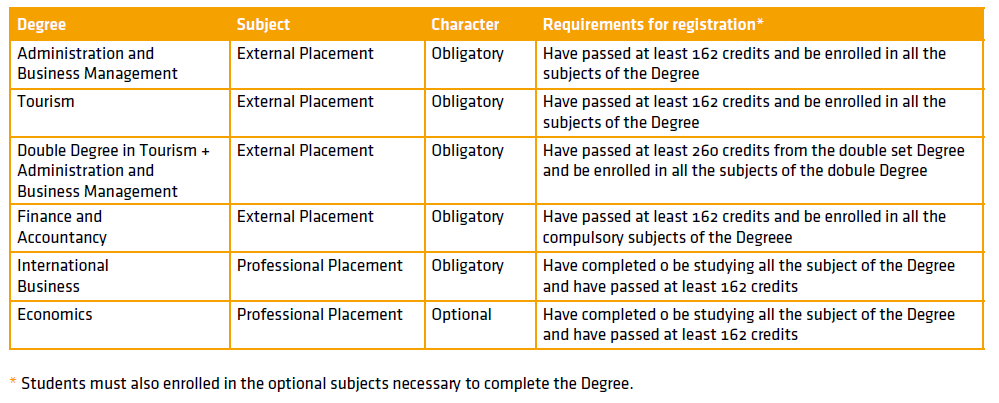 | Degree | Subject | Character | Requirements for registration* |
|---|---|---|---|
| Administration and Business Management | External Placement | Obligatory | Have passed at least 162 credits and be enrolled in all the subjects of the Degree |
| Tourism | External Placement | Obligatory | Have passed at least 162 credits and be enrolled in all the subjects of the Degree |
| Double Degree in Tourism + Administration and Business Management | External Placement | Obligatory | Have passed at least 260 credits from the double set Degree and be enrolled in all the subjects of the dobule Degree |
| Finance and Accountancy | External Placement | Obligatory | Have passed at least 162 credits and be enrolled in all the compulsory subjects of the Degreee |
| International Business | Professional Placement | Obligatory | Have completed o be studying all the subject of the Degree and have passed at least 162 credits |
| Economics | Professional Placement | Optional | Have completed o be studying all the subject of the Degree and have passed at least 162 credits |

* Students must also enrolled in the optional subjects necessary to complete the Degree.